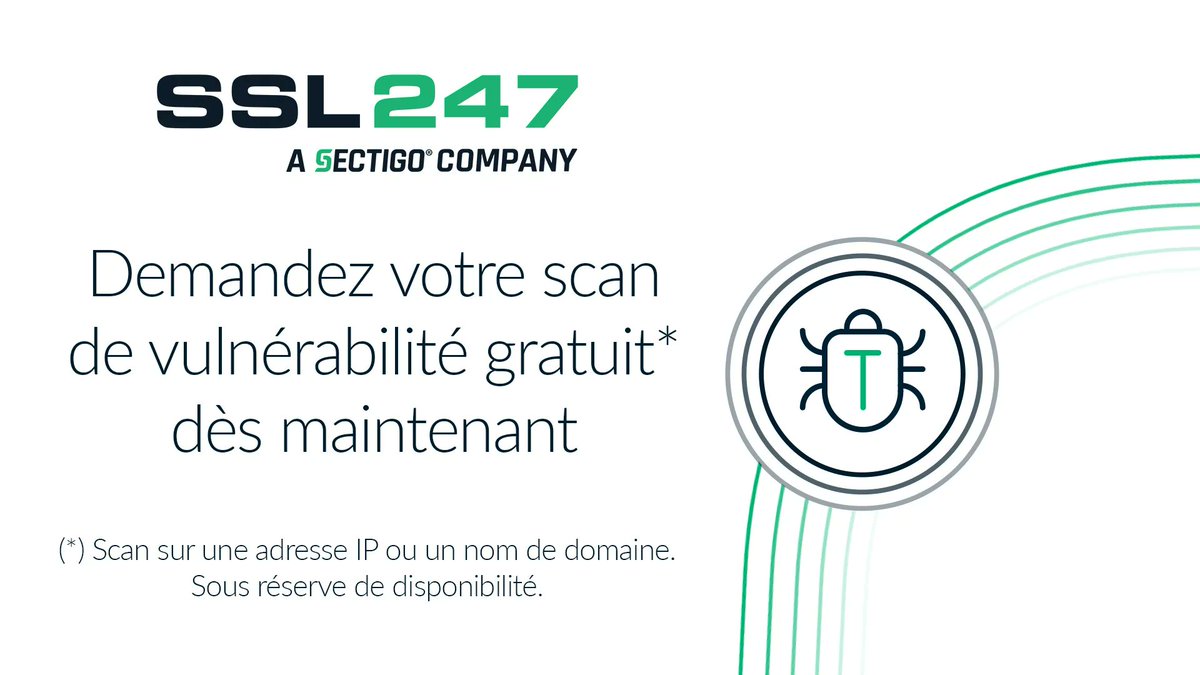 SSL247
A SECTIGO® COMPANY

Demandez votre scan de vulnérabilité gratuit* dès maintenant

(*) Scan sur une adresse IP ou un nom de domaine. Sous réserve de disponibilité.

T